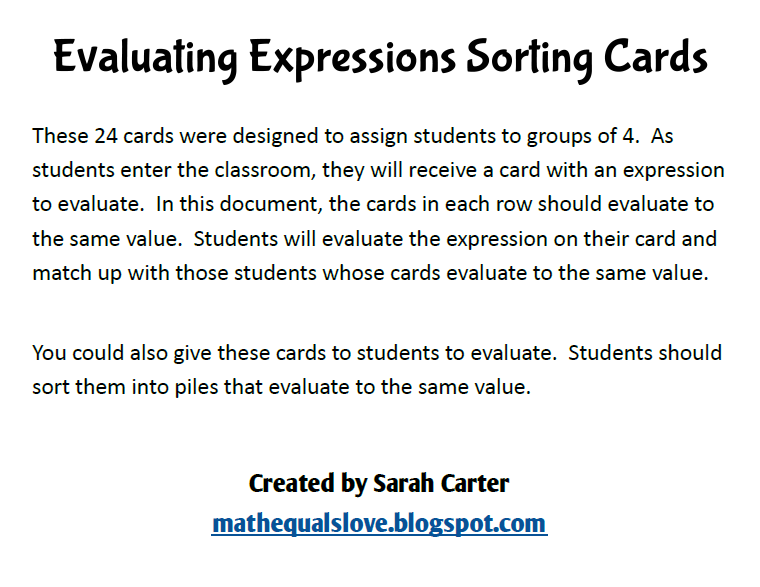 Evaluating Expressions Sorting Cards

These 24 cards were designed to assign students to groups of 4. As students enter the classroom, they will receive a card with an expression to evaluate. In this document, the cards in each row should evaluate to the same value. Students will evaluate the expression on their card and match up with those students whose cards evaluate to the same value.

You could also give these cards to students to evaluate. Students should sort them into piles that evaluate to the same value.

Created by Sarah Carter
mathequalslove.blogspot.com